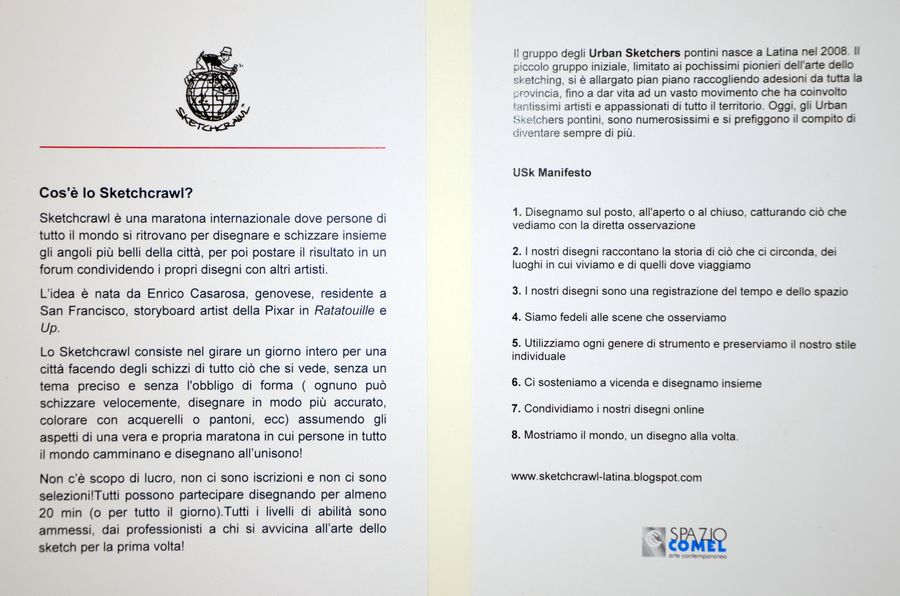 SKETCHCRAWL

Cos'è lo Sketchcrawl?

Sketchcrawl è una maratona internazionale dove persone di tutto il mondo si ritrovano per disegnare e schizzare insieme gli angoli più belli della città, per poi postare il risultato in un forum condividendo i propri disegni con altri artisti.

L'idea è nata da Enrico Casarosa, genovese, residente a San Francisco, storyboard artist della Pixar in Ratatouille e Up.

Lo Sketchcrawl consiste nel girare un giorno intero per una città facendo degli schizzi di tutto ciò che si vede, senza un tema preciso e senza l'obbligo di forma ( ognuno può schizzare velocemente, disegnare in modo più accurato, colorare con acquerelli o pantoni, ecc) assumendo gli aspetti di una vera e propria maratona in cui persone in tutto il mondo camminano e disegnano all'unisono!

Non c'è scopo di lucro, non ci sono iscrizioni e non ci sono selezioni!Tutti possono partecipare disegnando per almeno 20 min (o per tutto il giorno).Tutti i livelli di abilità sono ammessi, dai professionisti a chi si avvicina all'arte dello sketch per la prima volta!

Il gruppo degli Urban Sketchers pontini nasce a Latina nel 2008. Il piccolo gruppo iniziale, limitato ai pochissimi pionieri dell'arte dello sketching, si è allargato pian piano raccogliendo adesioni da tutta la provincia, fino a dar vita ad un vasto movimento che ha coinvolto tantissimi artisti e appassionati di tutto il territorio. Oggi, gli Urban Sketchers pontini, sono numerosissimi e si prefiggono il compito di diventare sempre di più.

USk Manifesto

1. Disegnamo sul posto, all'aperto o al chiuso, catturando ciò che vediamo con la diretta osservazione

2. I nostri disegni raccontano la storia di ciò che ci circonda, dei luoghi in cui viviamo e di quelli dove viaggiamo

3. I nostri disegni sono una registrazione del tempo e dello spazio

4. Siamo fedeli alle scene che osserviamo

5. Utilizziamo ogni genere di strumento e preserviamo il nostro stile individuale

6. Ci sosteniamo a vicenda e disegnamo insieme

7. Condividiamo i nostri disegni online

8. Mostriamo il mondo, un disegno alla volta.

www.sketchcrawl-latina.blogspot.com

SPAZIO COMEL arte contemporanea